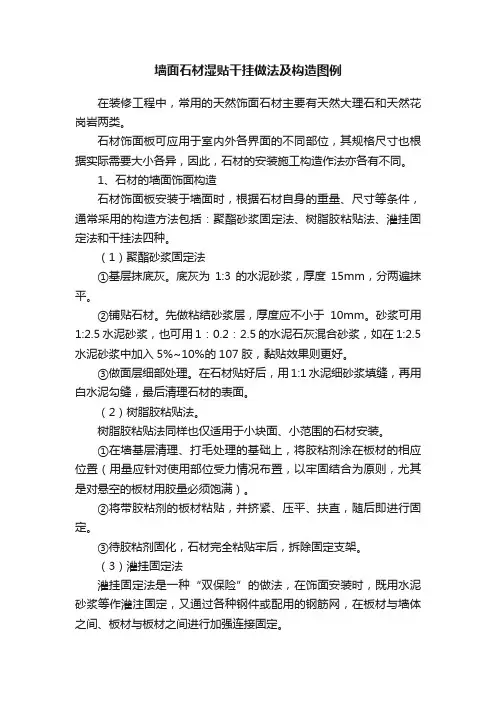 墙面石材湿贴干挂做法及构造图例

在装修工程中，常用的天然饰面石材主要有天然大理石和天然花岗岩两类。

石材饰面板可应用于室内外各界面的不同部位，其规格尺寸也根据实际需要大小各异，因此，石材的安装施工构造作法亦各有不同。

1、石材的墙面饰面构造

石材饰面板安装于墙面时，根据石材自身的重量、尺寸等条件，通常采用的构造方法包括：聚酯砂浆固定法、树脂胶粘贴法、灌挂固定法和干挂法四种。

（1）聚酯砂浆固定法

①基层抹底灰。底灰为 1:3 的水泥砂浆，厚度 15mm，分两遍抹平。

②铺贴石材。先做粘结砂浆层，厚度应不小于 10mm。砂浆可用 1:2.5 水泥砂浆，也可用 1：0.2：2.5 的水泥石灰混合砂浆，如在 1:2.5 水泥砂浆中加入 5%~10%的 107 胶，黏贴效果则更好。

③做面层细部处理。在石材贴好后，用 1:1 水泥细砂浆填缝，再用白水泥勾缝，最后清理石材的表面。

（2）树脂胶粘贴法。

树脂胶粘贴法同样也仅适用于小块面、小范围的石材安装。

①在墙基层清理、打毛处理的基础上，将胶粘剂涂在板材的相应位置（用量应针对使用部位受力情况布置，以牢固结合为原则，尤其是对悬空的板材用胶量必须饱满）。

②将带胶粘剂的板材粘贴，并挤紧、压平、扶直，随后即进行固定。

③待胶粘剂固化，石材完全粘贴牢后，拆除固定支架。

（3）灌挂固定法

灌挂固定法是一种“双保险”的做法，在饰面安装时，既用水泥砂浆等作灌注固定，又通过各种钢件或配用的钢筋网，在板材与墙体之间、板材与板材之间进行加强连接固定。